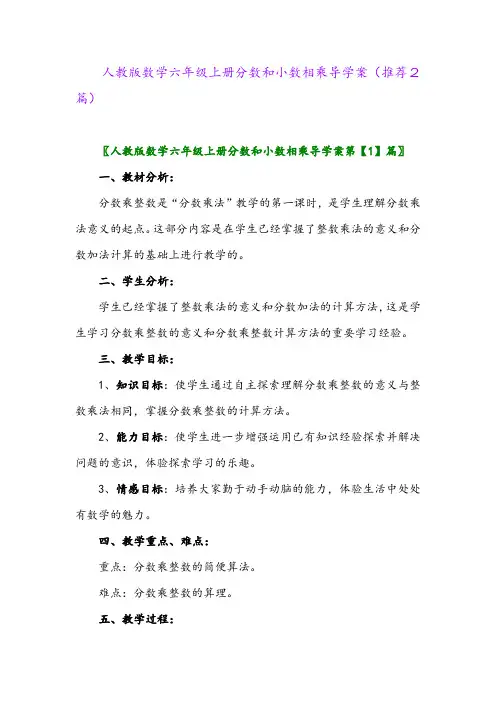 人教版数学六年级上册分数和小数相乘导学案（推荐2篇）

〖人教版数学六年级上册分数和小数相乘导学案第【1】篇〗

一、教材分析：

分数乘整数是“分数乘法”教学的第一课时，是学生理解分数乘法意义的起点。这部分内容是在学生已经掌握了整数乘法的意义和分数加法计算的基础上进行教学的。

二、学生分析：

学生已经掌握了整数乘法的意义和分数加法的计算方法，这是学生学习分数乘整数的意义和分数乘整数计算方法的重要学习经验。

三、教学目标：

1、知识目标：使学生通过自主探索理解分数乘整数的意义与整数乘法相同，掌握分数乘整数的计算方法。

2、能力目标：使学生进一步增强运用已有知识经验探索并解决问题的意识，体验探索学习的乐趣。

3、情感目标：培养大家勤于动手动脑的能力，体验生活中处处有数学的魅力。

四、教学重点、难点：

重点：分数乘整数的简便算法。

难点：分数乘整数的算理。

五、教学过程：